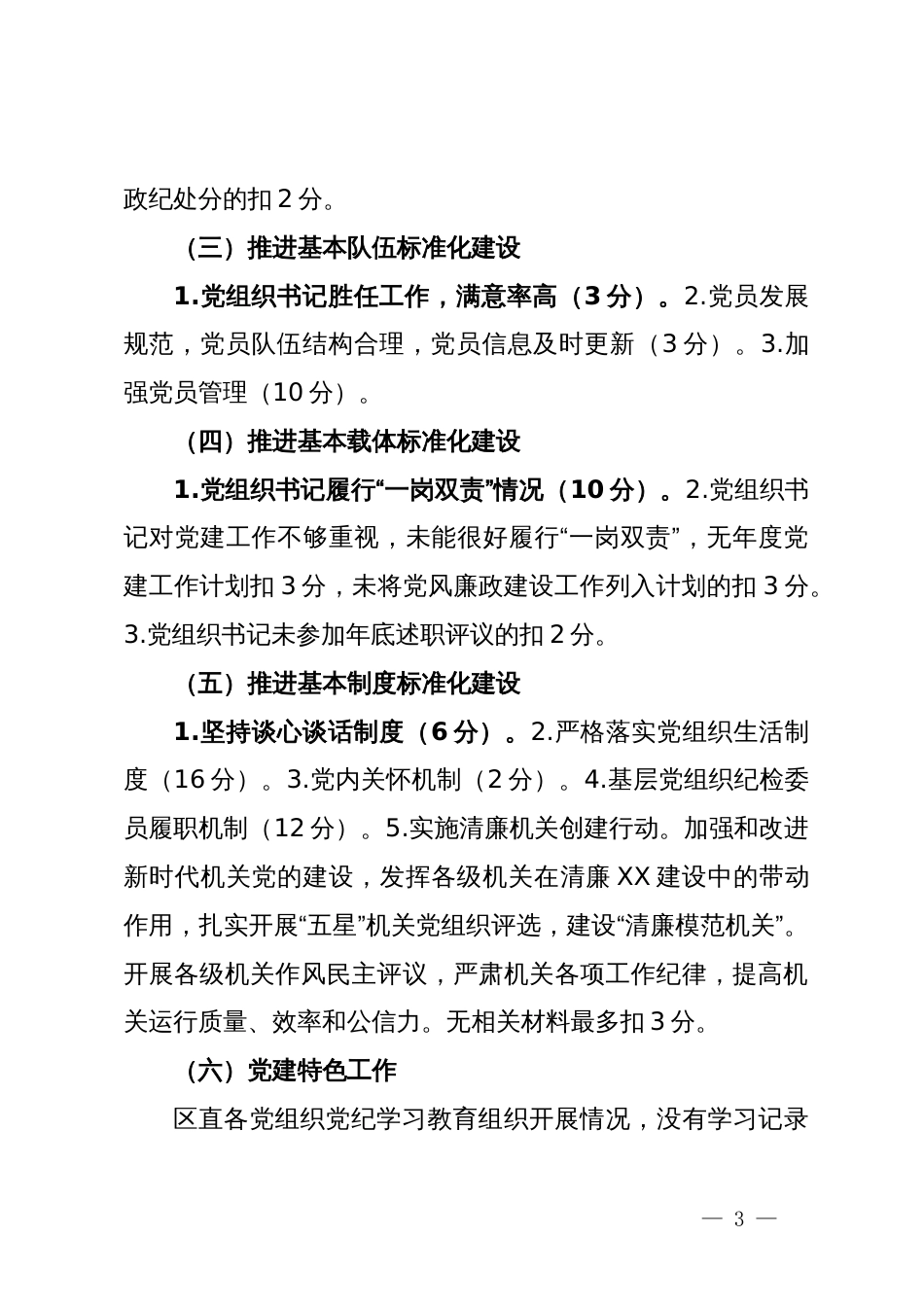 政纪处分的扣 2 分。

（三）推进基本队伍标准化建设

1.党组织书记胜任工作，满意率高（3 分）。2.党员发展规范，党员队伍结构合理，党员信息及时更新（3 分）。3.加强党员管理（10 分）。

（四）推进基本载体标准化建设

1.党组织书记履行“一岗双责”情况（10 分）。2.党组织书记对党建工作不够重视，未能很好履行“一岗双责”，无年度党建工作计划扣 3 分，未将党风廉政建设工作列入计划的扣 3 分。3.党组织书记未参加年底述职评议的扣 2 分。

（五）推进基本制度标准化建设

1.坚持谈心谈话制度（6 分）。2.严格落实党组织生活制度（16 分）。3.党内关怀机制（2 分）。4.基层党组织纪检委员履职机制（12 分）。5.实施清廉机关创建行动。加强和改进新时代机关党的建设，发挥各级机关在清廉 XX 建设中的带动作用，扎实开展“五星”机关党组织评选，建设“清廉模范机关”。开展各级机关作风民主评议，严肃机关各项工作纪律，提高机关运行质量、效率和公信力。无相关材料最多扣 3 分。

（六）党建特色工作

区直各党组织党纪学习教育组织开展情况，没有学习记录

— 3 —